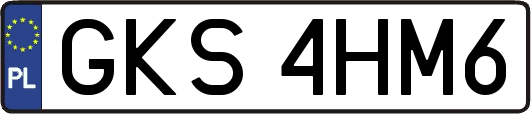 PL
GKS 4HM6